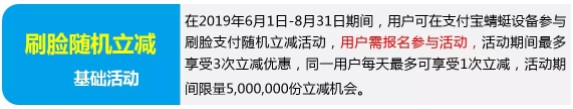 刷脸随机立减

基础活动

在2019年6月1日-8月31日期间，用户可在支付宝蜻蜓设备参与刷脸支付随机立减活动，用户需报名参与活动，活动期间最多享受3次立减优惠，同一用户每天最多可享受1次立减，活动期间限量5,000,000份立减机会。